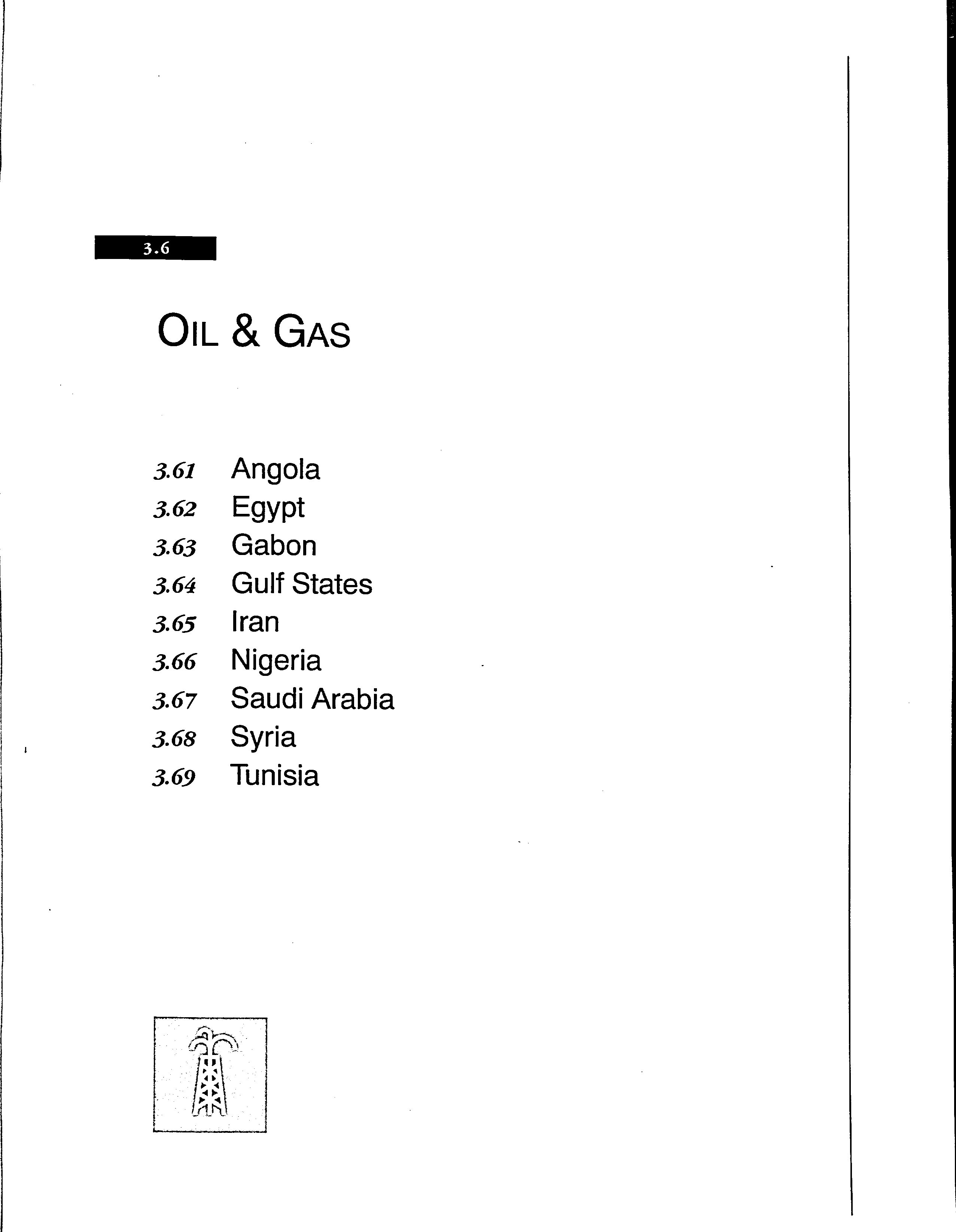 3.6

OIL & GAS

3.61 Angola
3.62 Egypt
3.63 Gabon
3.64 Gulf States
3.65 Iran
3.66 Nigeria
3.67 Saudi Arabia
3.68 Syria
3.69 Tunisia